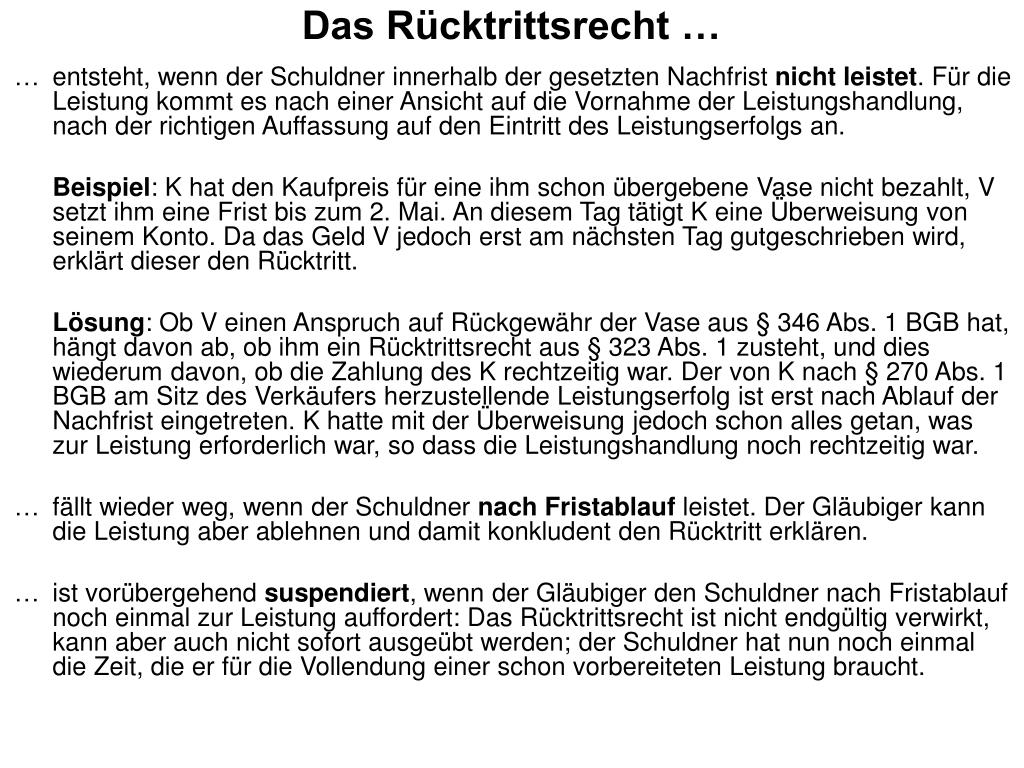 Das Rücktrittsrecht …

… entsteht, wenn der Schuldner innerhalb der gesetzten Nachfrist nicht leistet. Für die Leistung kommt es nach einer Ansicht auf die Vornahme der Leistungshandlung, nach der richtigen Auffassung auf den Eintritt des Leistungserfolgs an.

Beispiel: K hat den Kaufpreis für eine ihm schon übergebene Vase nicht bezahlt, V setzt ihm eine Frist bis zum 2. Mai. An diesem Tag tätigt K eine Überweisung von seinem Konto. Da das Geld V jedoch erst am nächsten Tag gutgeschrieben wird, erklärt dieser den Rücktritt.

Lösung: Ob V einen Anspruch auf Rückgewähr der Vase aus § 346 Abs. 1 BGB hat, hängt davon ab, ob ihm ein Rücktrittsrecht aus § 323 Abs. 1 zusteht, und dies wiederum davon, ob die Zahlung des K rechtzeitig war. Der von K nach § 270 Abs. 1 BGB am Sitz des Verkäufers herzustellende Leistungserfolg ist erst nach Ablauf der Nachfrist eingetreten. K hatte mit der Überweisung jedoch schon alles getan, was zur Leistung erforderlich war, so dass die Leistungshandlung noch rechtzeitig war.

… fällt wieder weg, wenn der Schuldner nach Fristablauf leistet. Der Gläubiger kann die Leistung aber ablehnen und damit konkludent den Rücktritt erklären.

… ist vorübergehend suspendiert, wenn der Gläubiger den Schuldner nach Fristablauf noch einmal zur Leistung auffordert: Das Rücktrittsrecht ist nicht endgültig verwirkt, kann aber auch nicht sofort ausgeübt werden; der Schuldner hat nun noch einmal die Zeit, die er für die Vollendung einer schon vorbereiteten Leistung braucht.